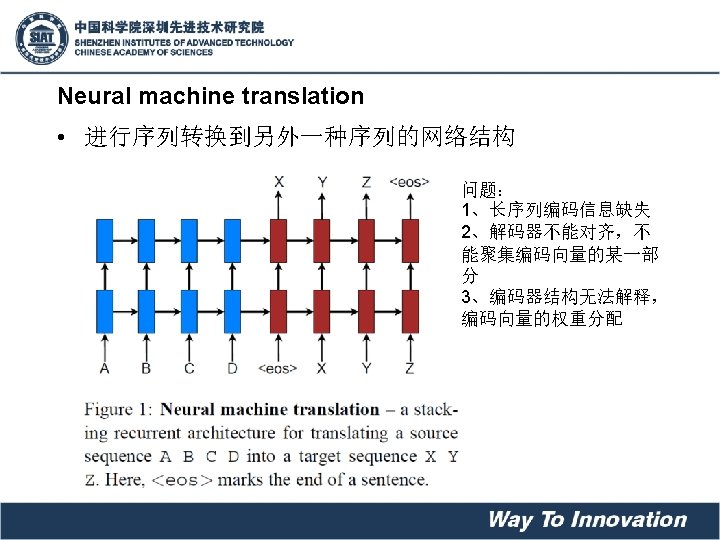 SIAT
中国科学院深圳先进技术研究院
SHENZHEN INSTITUTES OF ADVANCED TECHNOLOGY
CHINESE ACADEMY OF SCIENCES

Neural machine translation

• 进行序列转换到另外一种序列的网络结构

X Y Z <eos>

A B C D <eos> X Y Z

问题：
1、长序列编码信息缺失
2、解码器不能对齐，不能聚集编码向量的某一部分
3、编码器结构无法解释，编码向量的权重分配

Figure 1: **Neural machine translation** – a stacking recurrent architecture for translating a source sequence A B C D into a target sequence X Y Z. Here, <eos> marks the end of a sentence.

Way To Innovation